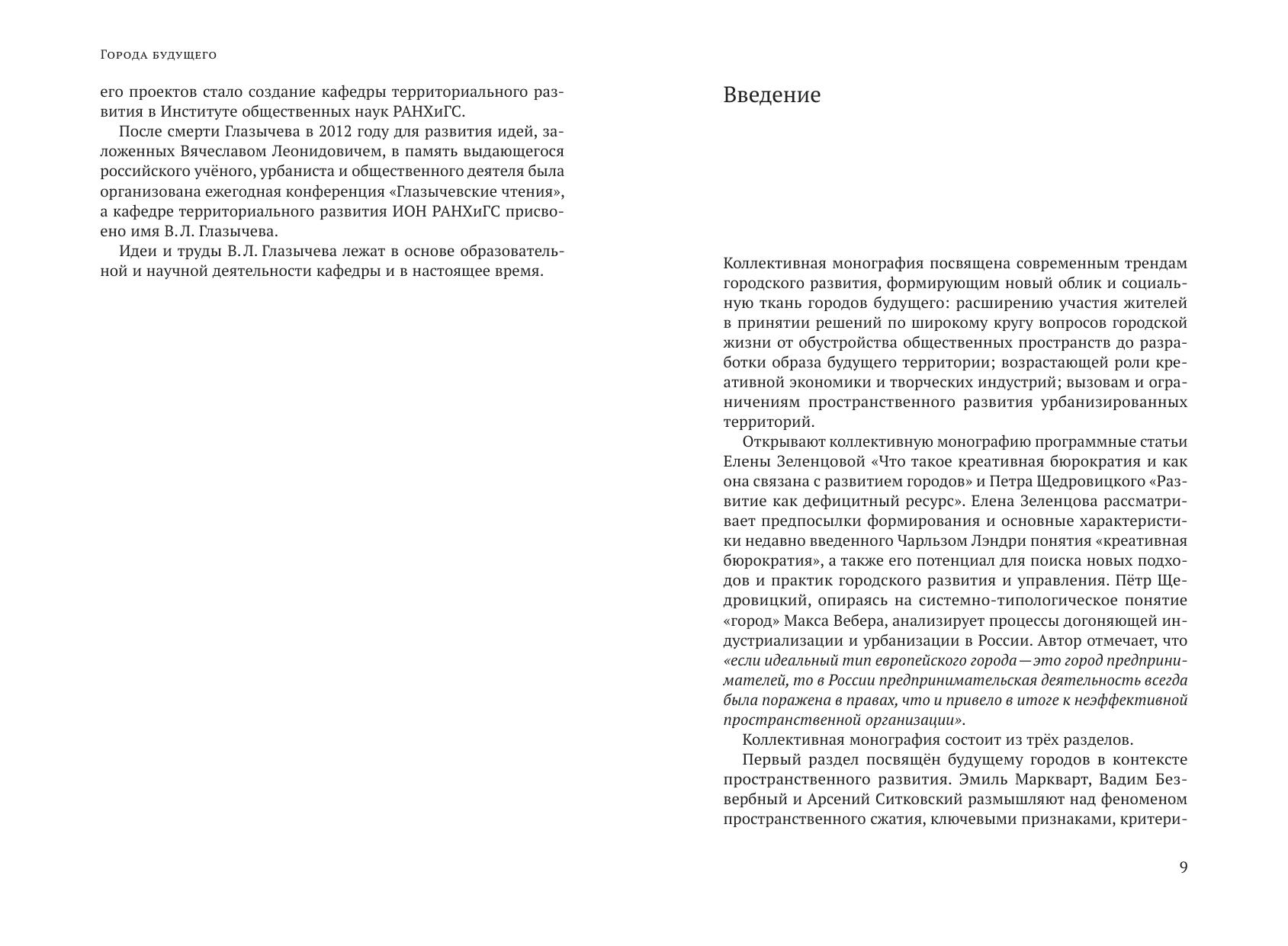 Города будущего

его проектов стало создание кафедры территориального развития в Институте общественных наук РАНХиГС.

После смерти Глазычева в 2012 году для развития идей, заложенных Вячеславом Леонидовичем, в память выдающегося российского учёного, урбаниста и общественного деятеля была организована ежегодная конференция «Глазычевские чтения», а кафедре территориального развития ИОН РАНХиГС присвоено имя В. Л. Глазычева.

Идеи и труды В. Л. Глазычева лежат в основе образовательной и научной деятельности кафедры и в настоящее время.

Введение

Коллективная монография посвящена современным трендам городского развития, формирующим новый облик и социальную ткань городов будущего: расширению участия жителей в принятии решений по широкому кругу вопросов городской жизни от обустройства общественных пространств до разработки образа будущего территории; возрастающей роли креативной экономики и творческих индустрий; вызовам и ограничениям пространственного развития урбанизированных территорий.

Открывают коллективную монографию программные статьи Елены Зеленцовой «Что такое креативная бюрократия и как она связана с развитием городов» и Петра Щедровицкого «Развитие как дефицитный ресурс». Елена Зеленцова рассматривает предпосылки формирования и основные характеристики недавно введенного Чарльзом Лэндри понятия «креативная бюрократия», а также его потенциал для поиска новых подходов и практик городского развития и управления. Пётр Щедровицкий, опираясь на системно-типологическое понятие «город» Макса Вебера, анализирует процессы догоняющей индустриализации и урбанизации в России. Автор отмечает, что «если идеальный тип европейского города — это город предпринимателей, то в России предпринимательская деятельность всегда была поражена в правах, что и привело в итоге к неэффективной пространственной организации».

Коллективная монография состоит из трёх разделов.

Первый раздел посвящён будущему городов в контексте пространственного развития. Эмиль Маркварт, Вадим Безвербный и Арсений Ситковский размышляют над феноменом пространственного сжатия, ключевыми признаками, критери-

9